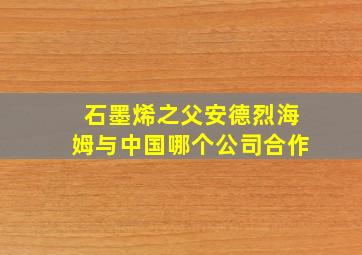 石墨烯之父安德烈海姆与中国哪个公司合作